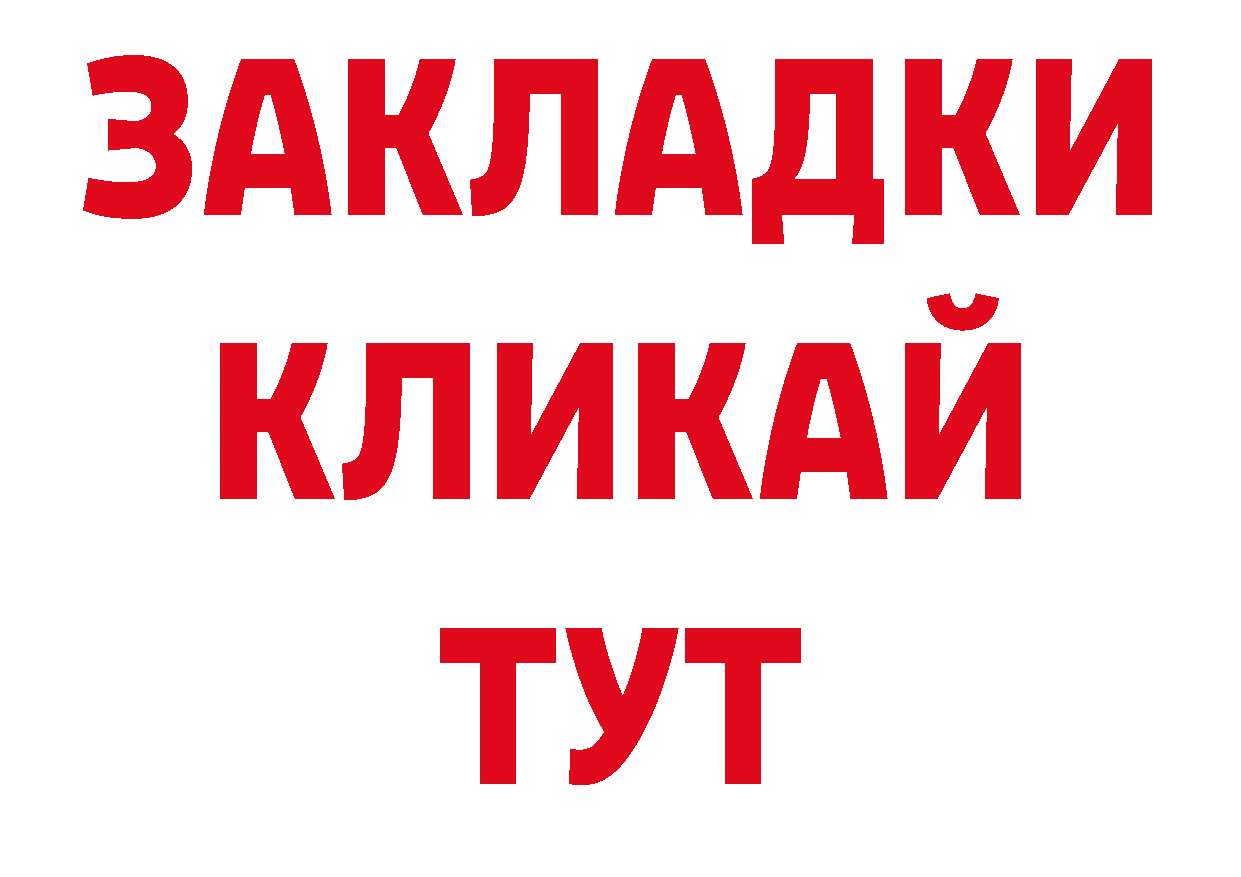 ЗАКЛАДКИ
КЛИКАЙ
ТУТ